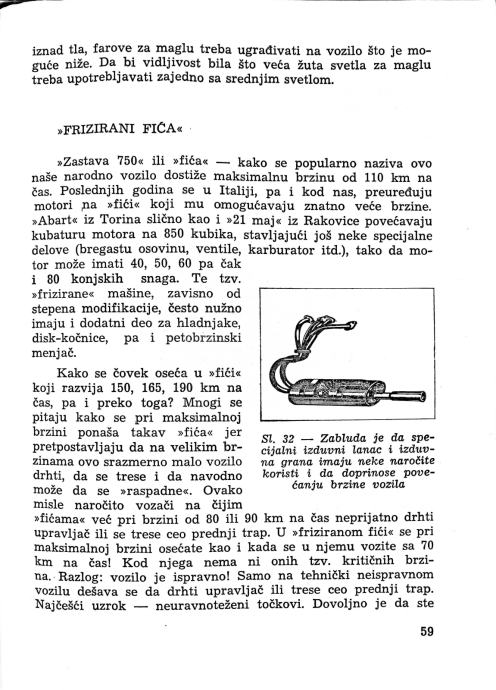 iznad tla, farove za maglu treba ugrađivati na vozilo što je moguće niže. Da bi vidljivost bila što veća žuta svetla za maglu treba upotrebljavati zajedno sa srednjim svetlom.

»FRIZIRANI FIĆA«

»Zastava 750« ili »fića« — kako se popularno naziva ovo naše narodno vozilo dostiže maksimalnu brzinu od 110 km na čas. Poslednjih godina se u Italiji, pa i kod nas, preuređuju motori na »fići« koji mu omogućavaju znatno veće brzine. »Abart« iz Torina slično kao i »21 maj« iz Rakovice povećavaju kubaturu motora na 850 kubika, stavljajući još neke specijalne delove (bregastu osovinu, ventile, karburator itd.), tako da motor može imati 40, 50, 60 pa čak i 80 konjskih snaga. Te tzv. »frizirane« mašine, zavisno od stepena modifikacije, često nužno imaju i dodatni deo za hladnjake, disk-kočnice, pa i petobrzinski menjač.

Kako se čovek oseća u »fići« koji razvija 150, 165, 190 km na čas, pa i preko toga? Mnogi se pitaju kako se pri maksimalnoj brzini ponaša takav »fića« jer pretpostavljaju da na velikim brzinama ovo srazmerno malo vozilo drhti, da se trese i da navodno može da se »raspadne«. Ovako misle naročito vozači na čijim »fićama« već pri brzini od 80 ili 90 km na čas neprijatno drhti upravljač ili se trese ceo prednji trap. U »friziranom fići« se pri maksimalnoj brzini osećate kao i kada se u njemu vozite sa 70 km na čas! Kod njega nema ni onih tzv. kritičnih brzina. Razlog: vozilo je ispravno! Samo na tehnički neispravnom vozilu dešava se da drhti upravljač ili trese ceo prednji trap. Najčešći uzrok — neuravnoteženi točkovi. Dovoljno je da ste

Sl. 32 — Zabluda je da specijalni izduvni lanac i izduvna grana imaju neke naročite koristi i da doprinose povećanju brzine vozila

59